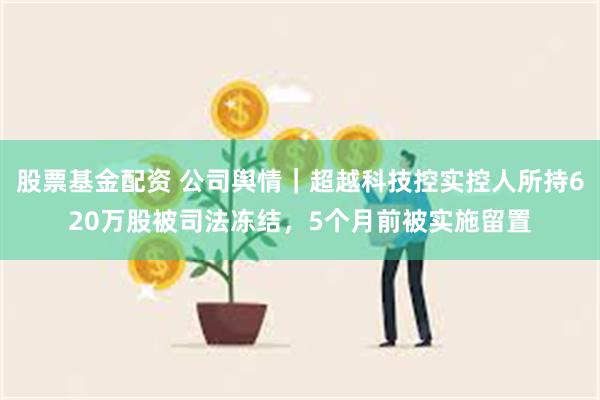 股票基金配资 公司舆情｜超越科技控实控人所持620万股被司法冻结，5个月前被实施留置